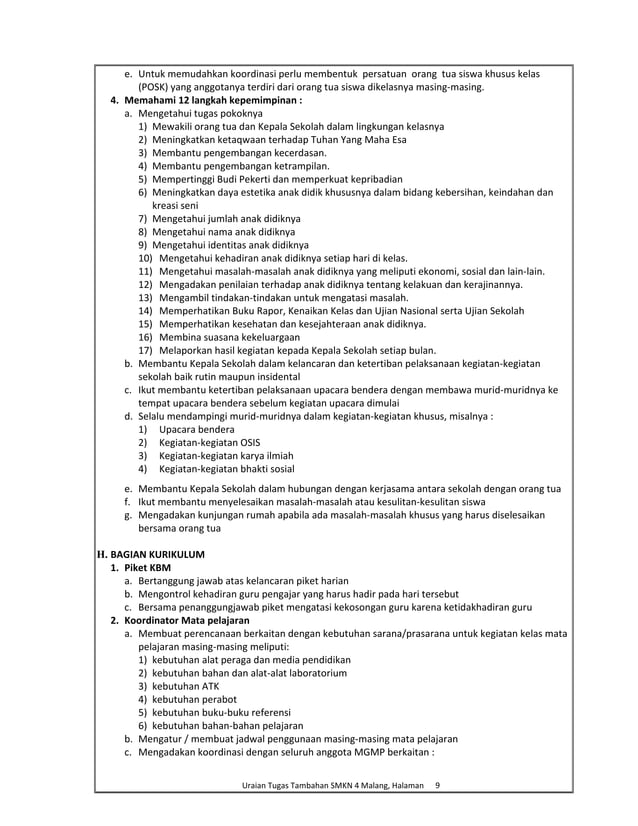 e. Untuk memudahkan koordinasi perlu membentuk persatuan orang tua siswa khusus kelas (POSK) yang anggotanya terdiri dari orang tua siswa dikelasnya masing-masing.

4. Memahami 12 langkah kepemimpinan :

a. Mengetahui tugas pokoknya

1) Mewakili orang tua dan Kepala Sekolah dalam lingkungan kelasnya
2) Meningkatkan ketaqwaan terhadap Tuhan Yang Maha Esa
3) Membantu pengembangan kecerdasan.
4) Membantu pengembangan ketrampilan.
5) Mempertinggi Budi Pekerti dan memperkuat kepribadian
6) Meningkatkan daya estetika anak didik khususnya dalam bidang kebersihan, keindahan dan kreasi seni
7) Mengetahui jumlah anak didiknya
8) Mengetahui nama anak didiknya
9) Mengetahui identitas anak didiknya
10) Mengetahui kehadiran anak didiknya setiap hari di kelas.
11) Mengetahui masalah-masalah anak didiknya yang meliputi ekonomi, sosial dan lain-lain.
12) Mengadakan penilaian terhadap anak didiknya tentang kelakuan dan kerajinannya.
13) Mengambil tindakan-tindakan untuk mengatasi masalah.
14) Memperhatikan Buku Rapor, Kenaikan Kelas dan Ujian Nasional serta Ujian Sekolah
15) Memperhatikan kesehatan dan kesejahteraan anak didiknya.
16) Membina suasana kekeluargaan
17) Melaporkan hasil kegiatan kepada Kepala Sekolah setiap bulan.

b. Membantu Kepala Sekolah dalam kelancaran dan ketertiban pelaksanaan kegiatan-kegiatan sekolah baik rutin maupun insidental

c. Ikut membantu ketertiban pelaksanaan upacara bendera dengan membawa murid-muridnya ke tempat upacara bendera sebelum kegiatan upacara dimulai

d. Selalu mendampingi murid-muridnya dalam kegiatan-kegiatan khusus, misalnya :

1) Upacara bendera
2) Kegiatan-kegiatan OSIS
3) Kegiatan-kegiatan karya ilmiah
4) Kegiatan-kegiatan bhakti sosial

e. Membantu Kepala Sekolah dalam hubungan dengan kerjasama antara sekolah dengan orang tua

f. Ikut membantu menyelesaikan masalah-masalah atau kesulitan-kesulitan siswa

g. Mengadakan kunjungan rumah apabila ada masalah-masalah khusus yang harus diselesaikan bersama orang tua

H. BAGIAN KURIKULUM

1. Piket KBM

a. Bertanggung jawab atas kelancaran piket harian
b. Mengontrol kehadiran guru pengajar yang harus hadir pada hari tersebut
c. Bersama penanggungjawab piket mengatasi kekosongan guru karena ketidakhadiran guru

2. Koordinator Mata pelajaran

a. Membuat perencanaan berkaitan dengan kebutuhan sarana/prasarana untuk kegiatan kelas mata pelajaran masing-masing meliputi:

1) kebutuhan alat peraga dan media pendidikan
2) kebutuhan bahan dan alat-alat laboratorium
3) kebutuhan ATK
4) kebutuhan perabot
5) kebutuhan buku-buku referensi
6) kebutuhan bahan-bahan pelajaran

b. Mengatur / membuat jadwal penggunaan masing-masing mata pelajaran
c. Mengadakan koordinasi dengan seluruh anggota MGMP berkaitan :

Uraian Tugas Tambahan SMKN 4 Malang, Halaman 9